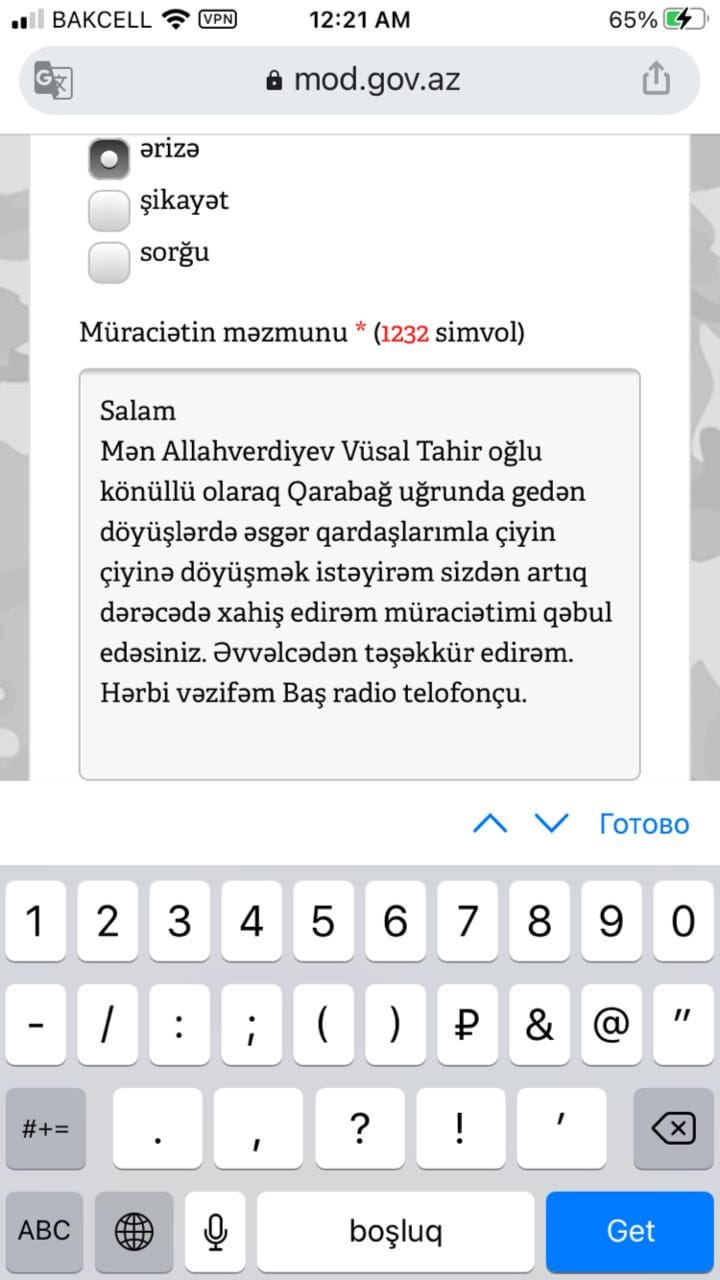 BAKCELL VPN 12:21 AM 65%

mod.gov.az

ərizə
şikayət
sorğu

Müraciətin məzmunu * (1232 simvol)

Salam
Mən Allahverdiyev Vüsal Tahir oğlu könüllü olaraq Qarabağ uğrunda gedən döyüşlərdə əsgər qardaşlarımla çiyin çiyinə döyüşmək istəyirəm sizdən artıq dərəcədə xahiş edirəm müraciətimi qəbul edəsiniz. Əvvəlcədən təşəkkür edirəm. Hərbi vəzifəm Baş radio telofonçu.

Готово

1 2 3 4 5 6 7 8 9 0
- / : ; ( ) ₽ & @ "
#+= . , ? ! '
ABC boşluq Get